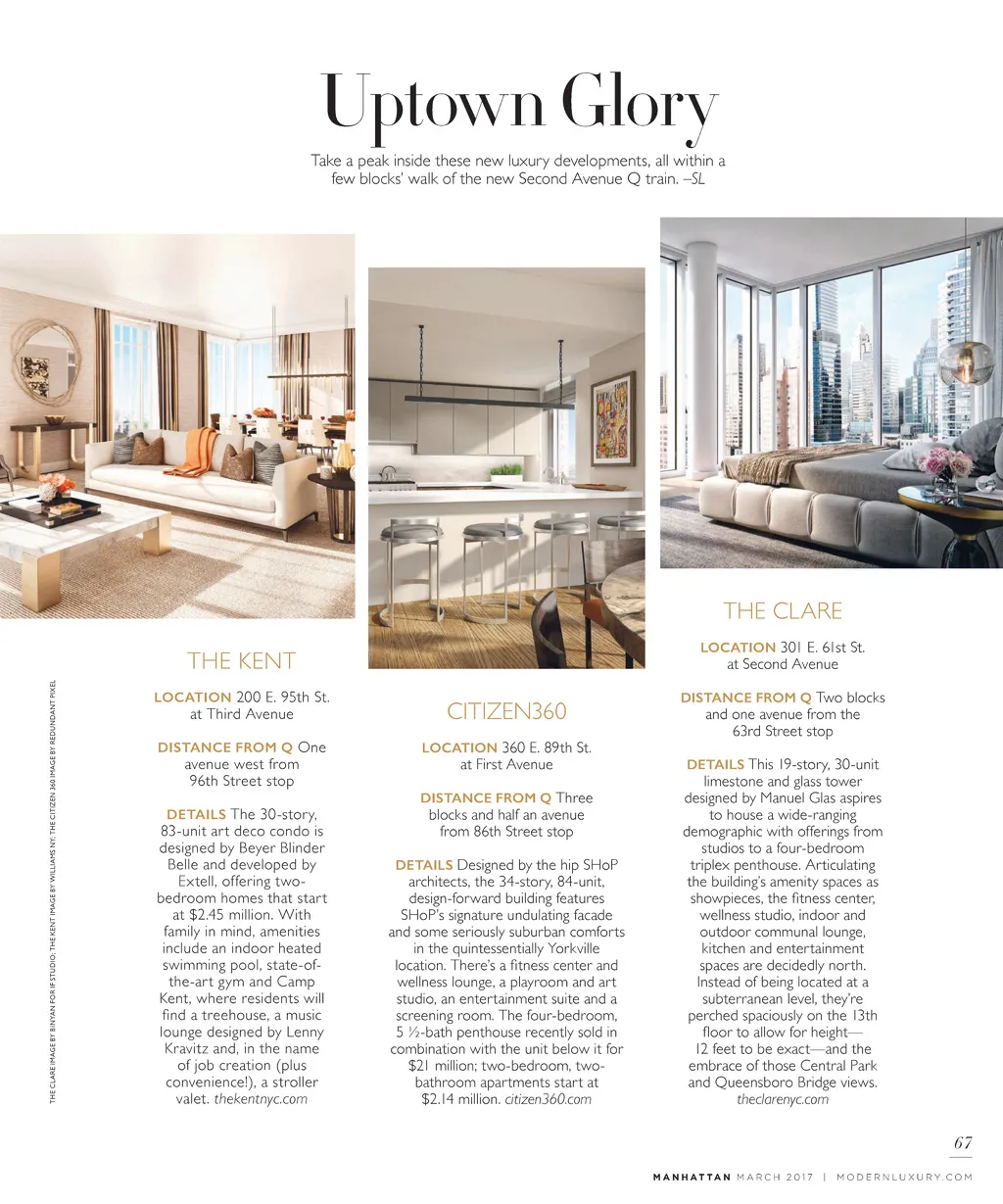 Uptown Glory

Take a peak inside these new luxury developments, all within a few blocks' walk of the new Second Avenue Q train. –SL

THE CLARE IMAGE BY BINYAN FOR IF STUDIO; THE KENT IMAGE BY WILLIAMS NY; THE CITIZEN 360 IMAGE BY REDUNDANT PIXEL

THE KENT

LOCATION 200 E. 95th St. at Third Avenue

DISTANCE FROM Q One avenue west from 96th Street stop

DETAILS The 30-story, 83-unit art deco condo is designed by Beyer Blinder Belle and developed by Extell, offering two-bedroom homes that start at $2.45 million. With family in mind, amenities include an indoor heated swimming pool, state-of-the-art gym and Camp Kent, where residents will find a treehouse, a music lounge designed by Lenny Kravitz and, in the name of job creation (plus convenience!), a stroller valet. thekentnyc.com

CITIZEN360

LOCATION 360 E. 89th St. at First Avenue

DISTANCE FROM Q Three blocks and half an avenue from 86th Street stop

DETAILS Designed by the hip SHoP architects, the 34-story, 84-unit, design-forward building features SHoP's signature undulating facade and some seriously suburban comforts in the quintessentially Yorkville location. There's a fitness center and wellness lounge, a playroom and art studio, an entertainment suite and a screening room. The four-bedroom, 5 ½-bath penthouse recently sold in combination with the unit below it for $21 million; two-bedroom, two-bathroom apartments start at $2.14 million. citizen360.com

THE CLARE

LOCATION 301 E. 61st St. at Second Avenue

DISTANCE FROM Q Two blocks and one avenue from the 63rd Street stop

DETAILS This 19-story, 30-unit limestone and glass tower designed by Manuel Glas aspires to house a wide-ranging demographic with offerings from studios to a four-bedroom triplex penthouse. Articulating the building's amenity spaces as showpieces, the fitness center, wellness studio, indoor and outdoor communal lounge, kitchen and entertainment spaces are decidedly north. Instead of being located at a subterranean level, they're perched spaciously on the 13th floor to allow for height—12 feet to be exact—and the embrace of those Central Park and Queensboro Bridge views. theclarenyc.com

67

MANHATTAN MARCH 2017 | MODERNLUXURY.COM